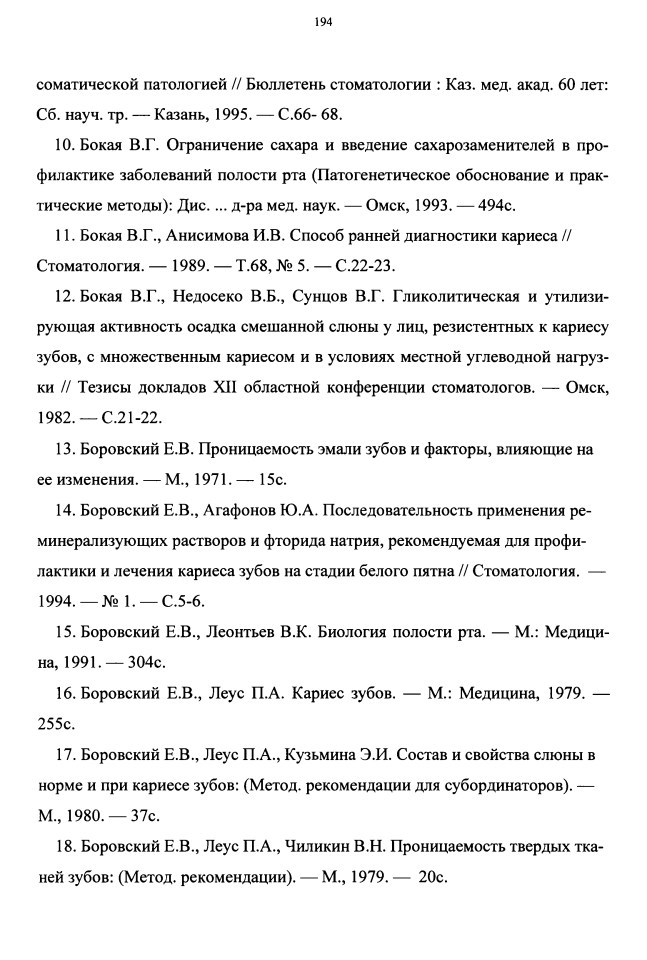 194

соматической патологией // Бюллетень стоматологии : Каз. мед. акад. 60 лет: Сб. науч. тр. — Казань, 1995. — С.66- 68.

10. Бокая В.Г. Ограничение сахара и введение сахарозаменителей в профилактике заболеваний полости рта (Патогенетическое обоснование и практические методы): Дис. ... д-ра мед. наук. — Омск, 1993. — 494с.

11. Бокая В.Г., Анисимова И.В. Способ ранней диагностики кариеса // Стоматология. — 1989. — Т.68, № 5. — С.22-23.

12. Бокая В.Г., Недосеко В.Б., Сунцов В.Г. Гликолитическая и утилизирующая активность осадка смешанной слюны у лиц, резистентных к кариесу зубов, с множественным кариесом и в условиях местной углеводной нагрузки // Тезисы докладов XII областной конференции стоматологов. — Омск, 1982. — С.21-22.

13. Боровский Е.В. Проницаемость эмали зубов и факторы, влияющие на ее изменения. — М., 1971. — 15с.

14. Боровский Е.В., Агафонов Ю.А. Последовательность применения реминерализующих растворов и фторида натрия, рекомендуемая для профилактики и лечения кариеса зубов на стадии белого пятна // Стоматология. — 1994. — № 1. — С.5-6.

15. Боровский Е.В., Леонтьев В.К. Биология полости рта. — М.: Медицина, 1991. — 304с.

16. Боровский Е.В., Леус П.А. Кариес зубов. — М.: Медицина, 1979. — 255с.

17. Боровский Е.В., Леус П.А., Кузьмина Э.И. Состав и свойства слюны в норме и при кариесе зубов: (Метод. рекомендации для субординаторов). — М., 1980. — 37с.

18. Боровский Е.В., Леус П.А., Чиликин В.Н. Проницаемость твердых тканей зубов: (Метод. рекомендации). — М., 1979. — 20с.